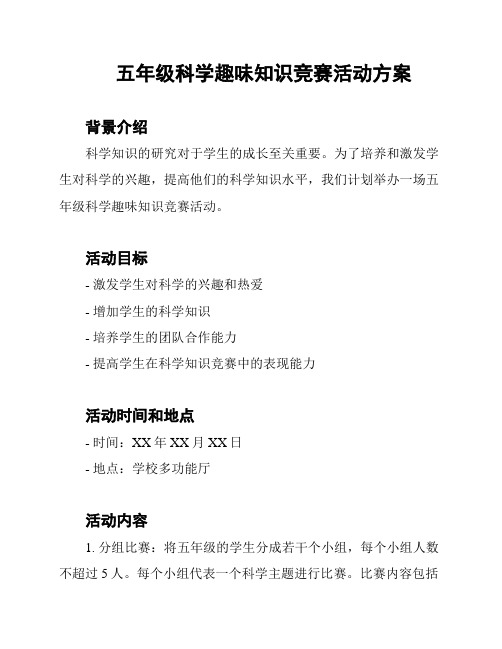 五年级科学趣味知识竞赛活动方案

背景介绍

科学知识的研究对于学生的成长至关重要。为了培养和激发学生对科学的兴趣，提高他们的科学知识水平，我们计划举办一场五年级科学趣味知识竞赛活动。

活动目标

- 激发学生对科学的兴趣和热爱

- 增加学生的科学知识

- 培养学生的团队合作能力

- 提高学生在科学知识竞赛中的表现能力

活动时间和地点

- 时间：XX 年 XX 月 XX 日

- 地点：学校多功能厅

活动内容

1. 分组比赛：将五年级的学生分成若干个小组，每个小组人数不超过 5 人。每个小组代表一个科学主题进行比赛。比赛内容包括